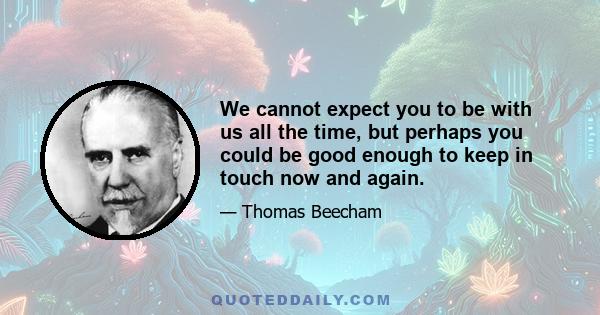 We cannot expect you to be with us all the time, but perhaps you could be good enough to keep in touch now and again.

— Thomas Beecham

QUOTEDDAILY.COM